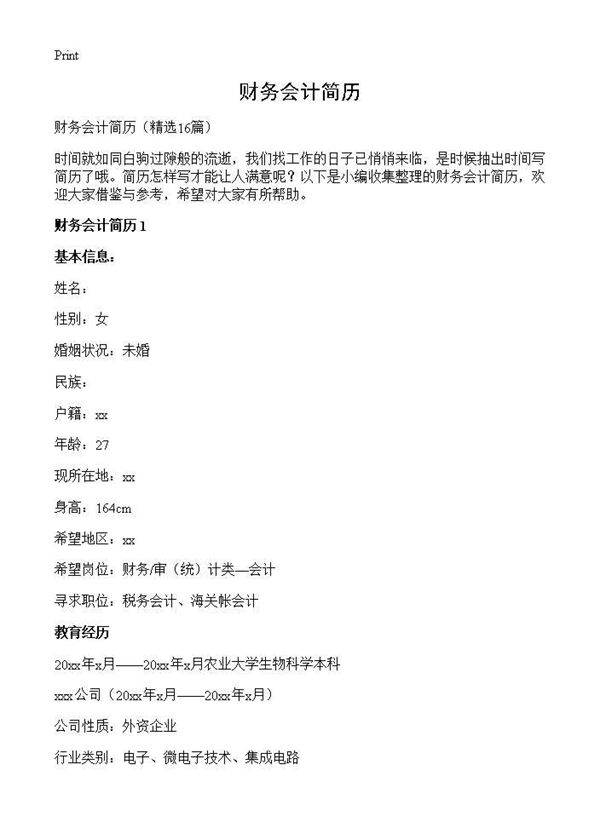 Print

财务会计简历

财务会计简历（精选16篇）

时间就如同白驹过隙般的流逝，我们找工作的日子已悄悄来临，是时候抽出时间写简历了哦。简历怎样写才能让人满意呢？以下是小编收集整理的财务会计简历，欢迎大家借鉴与参考，希望对大家有所帮助。

财务会计简历1

基本信息：

姓名：

性别：女

婚姻状况：未婚

民族：

户籍：xx

年龄：27

现所在地：xx

身高：164cm

希望地区：xx

希望岗位：财务/审（统）计类—会计

寻求职位：税务会计、海关帐会计

教育经历

20xx年x月——20xx年x月农业大学生物科学本科

xxx公司（20xx年x月——20xx年x月）

公司性质：外资企业

行业类别：电子、微电子技术、集成电路